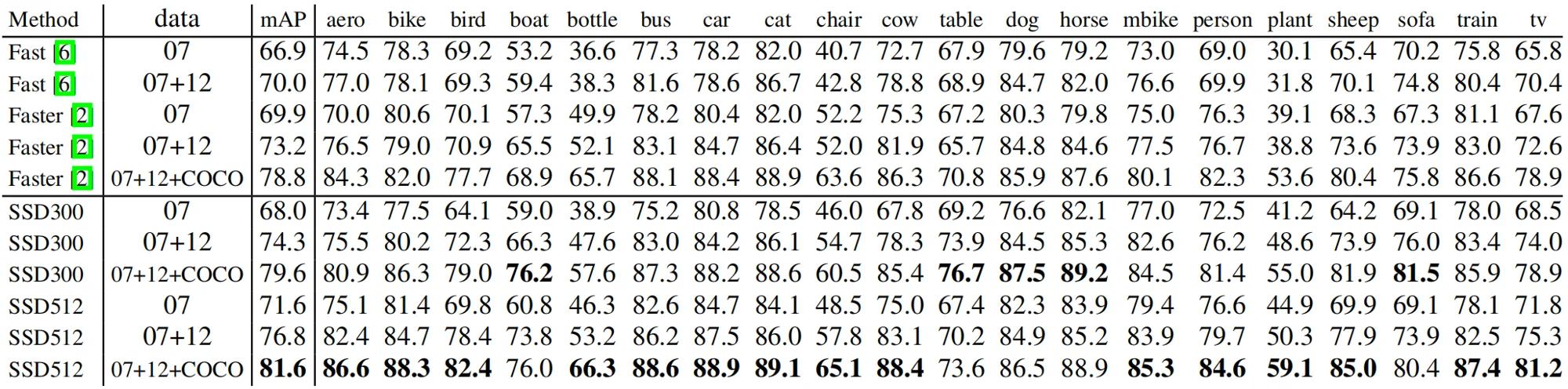 | Method | data | mAP | aero | bike | bird | boat | bottle | bus | car | cat | chair | cow | table | dog | horse | mbike | person | plant | sheep | sofa | train | tv |
|---|---|---|---|---|---|---|---|---|---|---|---|---|---|---|---|---|---|---|---|---|---|---|
| Fast [6] | 07 | 66.9 | 74.5 | 78.3 | 69.2 | 53.2 | 36.6 | 77.3 | 78.2 | 82.0 | 40.7 | 72.7 | 67.9 | 79.6 | 79.2 | 73.0 | 69.0 | 30.1 | 65.4 | 70.2 | 75.8 | 65.8 |
| Fast [6] | 07+12 | 70.0 | 77.0 | 78.1 | 69.3 | 59.4 | 38.3 | 81.6 | 78.6 | 86.7 | 42.8 | 78.8 | 68.9 | 84.7 | 82.0 | 76.6 | 69.9 | 31.8 | 70.1 | 74.8 | 80.4 | 70.4 |
| Faster [2] | 07 | 69.9 | 70.0 | 80.6 | 70.1 | 57.3 | 49.9 | 78.2 | 80.4 | 82.0 | 52.2 | 75.3 | 67.2 | 80.3 | 79.8 | 75.0 | 76.3 | 39.1 | 68.3 | 67.3 | 81.1 | 67.6 |
| Faster [2] | 07+12 | 73.2 | 76.5 | 79.0 | 70.9 | 65.5 | 52.1 | 83.1 | 84.7 | 86.4 | 52.0 | 81.9 | 65.7 | 84.8 | 84.6 | 77.5 | 76.7 | 38.8 | 73.6 | 73.9 | 83.0 | 72.6 |
| Faster [2] | 07+12+COCO | 78.8 | 84.3 | 82.0 | 77.7 | 68.9 | 65.7 | 88.1 | 88.4 | 88.9 | 63.6 | 86.3 | 70.8 | 85.9 | 87.6 | 80.1 | 82.3 | 53.6 | 80.4 | 75.8 | 86.6 | 78.9 |
| SSD300 | 07 | 68.0 | 73.4 | 77.5 | 64.1 | 59.0 | 38.9 | 75.2 | 80.8 | 78.5 | 46.0 | 67.8 | 69.2 | 76.6 | 82.1 | 77.0 | 72.5 | 41.2 | 64.2 | 69.1 | 78.0 | 68.5 |
| SSD300 | 07+12 | 74.3 | 75.5 | 80.2 | 72.3 | 66.3 | 47.6 | 83.0 | 84.2 | 86.1 | 54.7 | 78.3 | 73.9 | 84.5 | 85.3 | 82.6 | 76.2 | 48.6 | 73.9 | 76.0 | 83.4 | 74.0 |
| SSD300 | 07+12+COCO | 79.6 | 80.9 | 86.3 | 79.0 | 76.2 | 57.6 | 87.3 | 88.2 | 88.6 | 60.5 | 85.4 | 76.7 | 87.5 | 89.2 | 84.5 | 81.4 | 55.0 | 81.9 | 81.5 | 85.9 | 78.9 |
| SSD512 | 07 | 71.6 | 75.1 | 81.4 | 69.8 | 60.8 | 46.3 | 82.6 | 84.7 | 84.1 | 48.5 | 75.0 | 67.4 | 82.3 | 83.9 | 79.4 | 76.6 | 44.9 | 69.9 | 69.1 | 78.1 | 71.8 |
| SSD512 | 07+12 | 76.8 | 82.4 | 84.7 | 78.4 | 73.8 | 53.2 | 86.2 | 87.5 | 86.0 | 57.8 | 83.1 | 70.2 | 84.9 | 85.2 | 83.9 | 79.7 | 50.3 | 77.9 | 73.9 | 82.5 | 75.3 |
| SSD512 | 07+12+COCO | 81.6 | 86.6 | 88.3 | 82.4 | 76.0 | 66.3 | 88.6 | 88.9 | 89.1 | 65.1 | 88.4 | 73.6 | 86.5 | 88.9 | 85.3 | 84.6 | 59.1 | 85.0 | 80.4 | 87.4 | 81.2 |